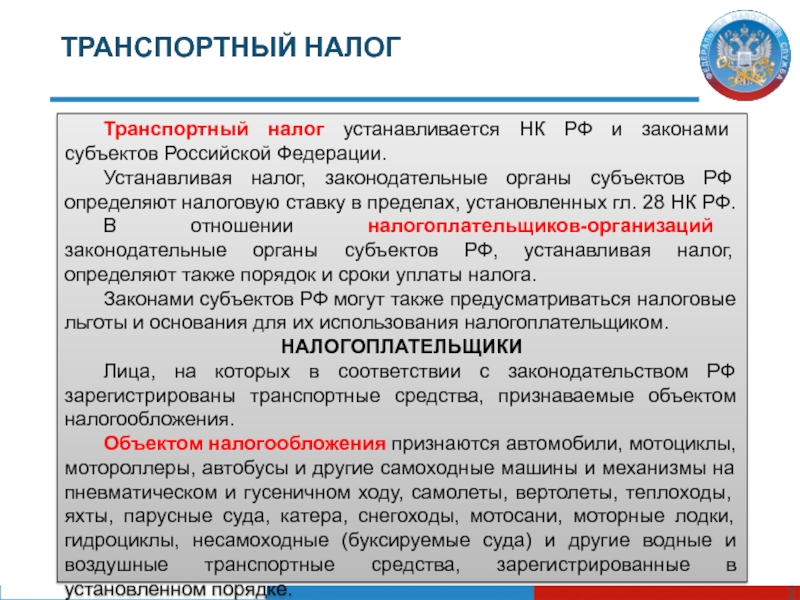 ТРАНСПОРТНЫЙ НАЛОГ

ФЕДЕРАЛЬНАЯ НАЛОГОВАЯ СЛУЖБА

Транспортный налог устанавливается НК РФ и законами субъектов Российской Федерации.

Устанавливая налог, законодательные органы субъектов РФ определяют налоговую ставку в пределах, установленных гл. 28 НК РФ.

В отношении налогоплательщиков-организаций законодательные органы субъектов РФ, устанавливая налог, определяют также порядок и сроки уплаты налога.

Законами субъектов РФ могут также предусматриваться налоговые льготы и основания для их использования налогоплательщиком.

НАЛОГОПЛАТЕЛЬЩИКИ

Лица, на которых в соответствии с законодательством РФ зарегистрированы транспортные средства, признаваемые объектом налогообложения.

Объектом налогообложения признаются автомобили, мотоциклы, мотороллеры, автобусы и другие самоходные машины и механизмы на пневматическом и гусеничном ходу, самолеты, вертолеты, теплоходы, яхты, парусные суда, катера, снегоходы, мотосани, моторные лодки, гидроциклы, несамоходные (буксируемые суда) и другие водные и воздушные транспортные средства, зарегистрированные в установленном порядке.

2